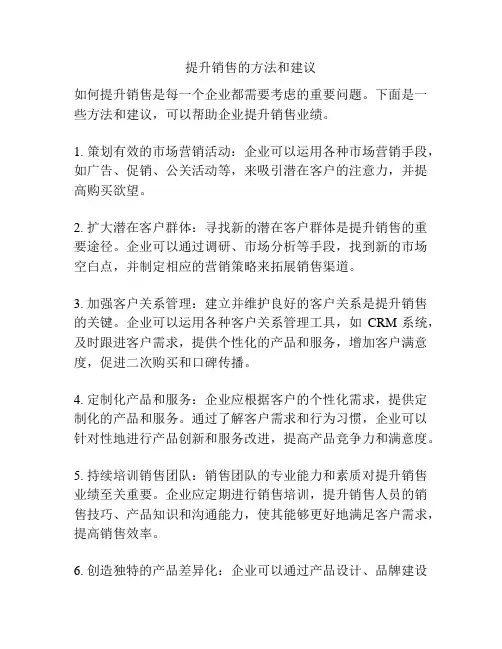 提升销售的方法和建议

如何提升销售是每一个企业都需要考虑的重要问题。下面是一些方法和建议，可以帮助企业提升销售业绩。

1. 策划有效的市场营销活动：企业可以运用各种市场营销手段，如广告、促销、公关活动等，来吸引潜在客户的注意力，并提高购买欲望。

2. 扩大潜在客户群体：寻找新的潜在客户群体是提升销售的重要途径。企业可以通过调研、市场分析等手段，找到新的市场空白点，并制定相应的营销策略来拓展销售渠道。

3. 加强客户关系管理：建立并维护良好的客户关系是提升销售的关键。企业可以运用各种客户关系管理工具，如 CRM 系统，及时跟进客户需求，提供个性化的产品和服务，增加客户满意度，促进二次购买和口碑传播。

4. 定制化产品和服务：企业应根据客户的个性化需求，提供定制化的产品和服务。通过了解客户需求和行为习惯，企业可以针对性地进行产品创新和服务改进，提高产品竞争力和满意度。

5. 持续培训销售团队：销售团队的专业能力和素质对提升销售业绩至关重要。企业应定期进行销售培训，提升销售人员的销售技巧、产品知识和沟通能力，使其能够更好地满足客户需求，提高销售效率。

6. 创造独特的产品差异化：企业可以通过产品设计、品牌建设